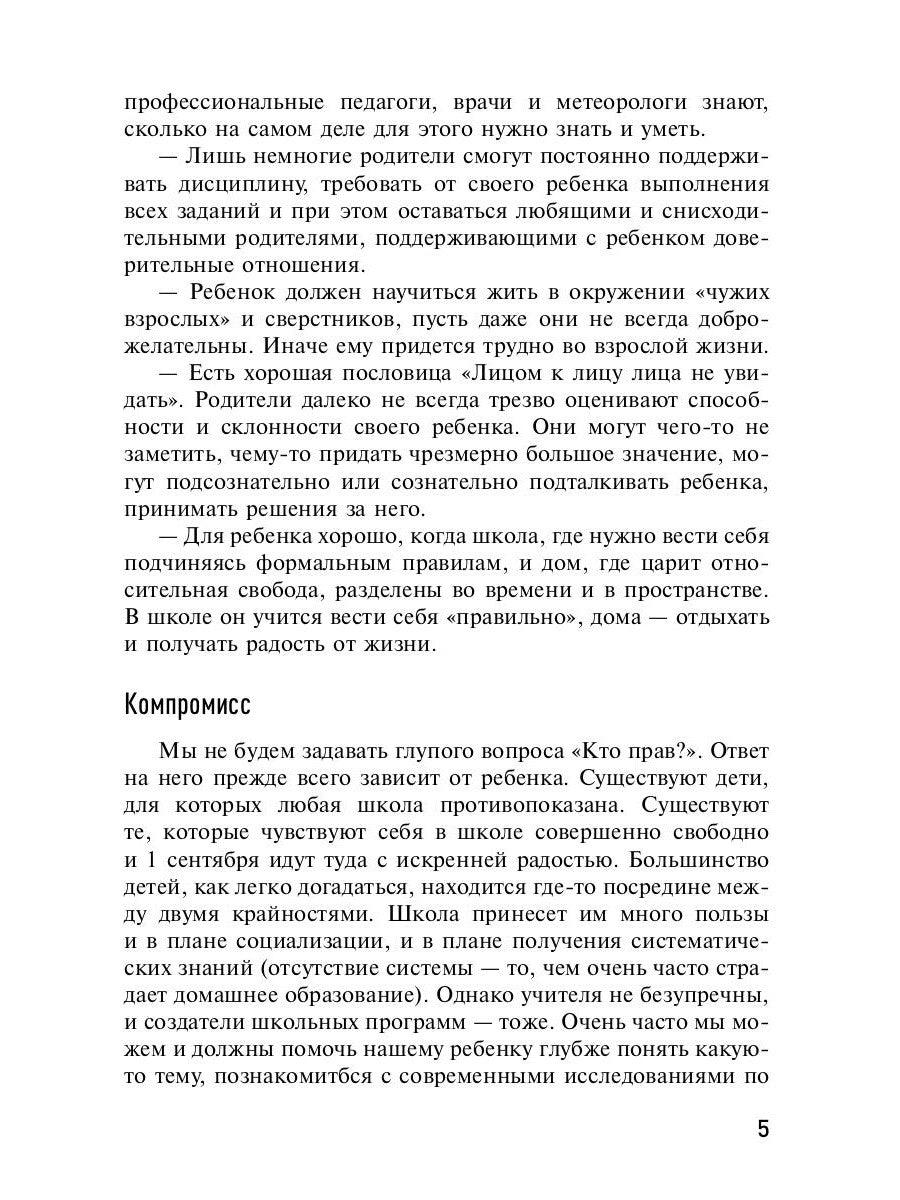 профессиональные педагоги, врачи и метеорологи знают, сколько на самом деле для этого нужно знать и уметь.

— Лишь немногие родители смогут постоянно поддерживать дисциплину, требовать от своего ребенка выполнения всех заданий и при этом оставаться любящими и снисходительными родителями, поддерживающими с ребенком доверительные отношения.

— Ребенок должен научиться жить в окружении «чужих взрослых» и сверстников, пусть даже они не всегда доброжелательны. Иначе ему придется трудно во взрослой жизни.

— Есть хорошая пословица «Лицом к лицу лица не увидать». Родители далеко не всегда трезво оценивают способности и склонности своего ребенка. Они могут чего-то не заметить, чему-то придать чрезмерно большое значение, могут подсознательно или сознательно подталкивать ребенка, принимать решения за него.

— Для ребенка хорошо, когда школа, где нужно вести себя подчиняясь формальным правилам, и дом, где царит относительная свобода, разделены во времени и в пространстве. В школе он учится вести себя «правильно», дома — отдыхать и получать радость от жизни.

Компромисс

Мы не будем задавать глупого вопроса «Кто прав?». Ответ на него прежде всего зависит от ребенка. Существуют дети, для которых любая школа противопоказана. Существуют те, которые чувствуют себя в школе совершенно свободно и 1 сентября идут туда с искренней радостью. Большинство детей, как легко догадаться, находится где-то посредине между двумя крайностями. Школа принесет им много пользы и в плане социализации, и в плане получения систематических знаний (отсутствие системы — то, чем очень часто страдает домашнее образование). Однако учителя не безупречны, и создатели школьных программ — тоже. Очень часто мы можем и должны помочь нашему ребенку глубже понять какую-то тему, познакомитбся с современными исследованиями по

5